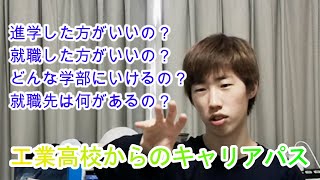 進学した方がいいの？
就職した方がいいの？
どんな学部にいけるの？
就職先は何があるの？

工業高校からのキャリアパス